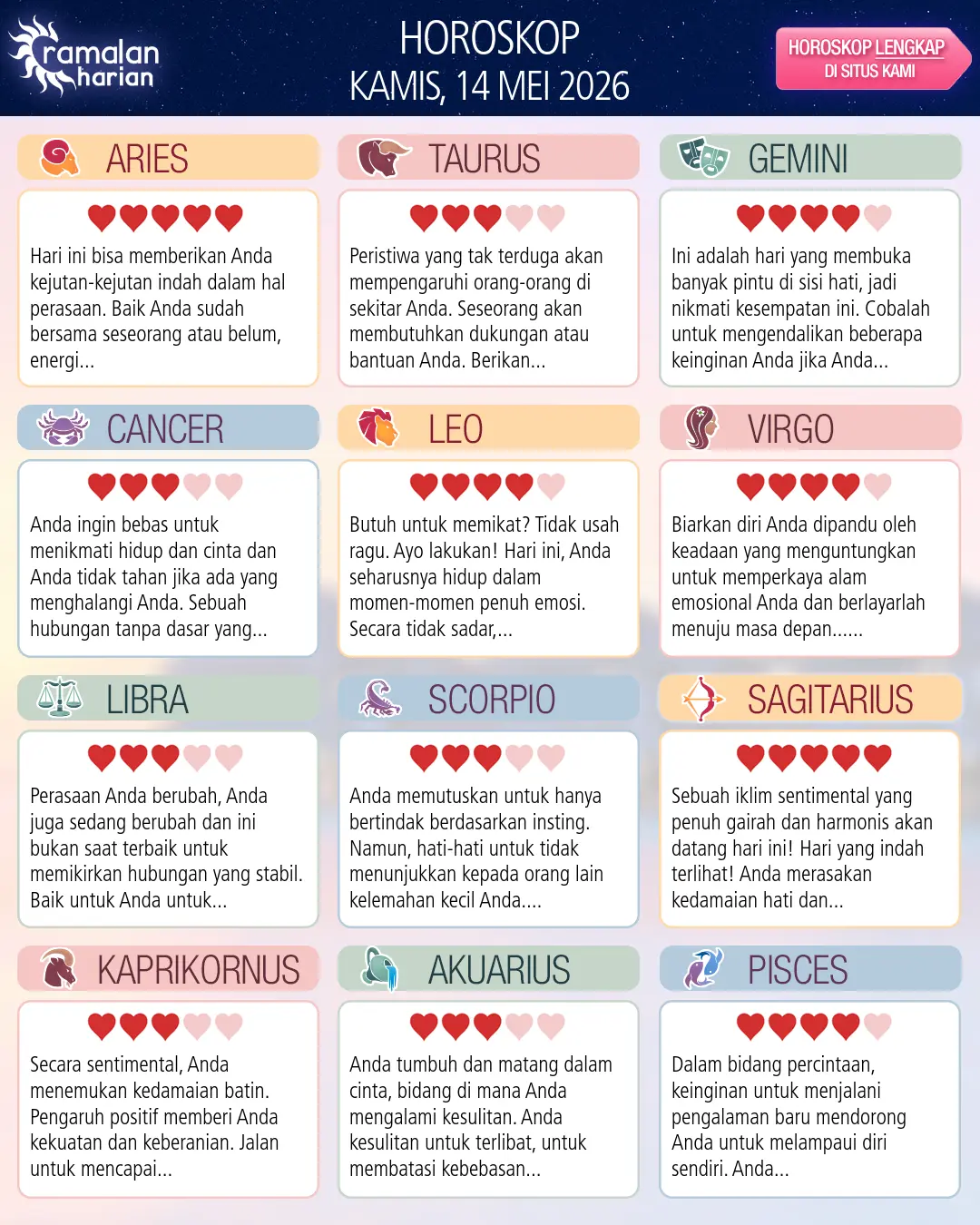 ramalan harian

HOROSKOP
KAMIS, 14 MEI 2026

HOROSKOP LENGKAP
DI SITUS KAMI

ARIES

Hari ini bisa memberikan Anda kejutan-kejutan indah dalam hal perasaan. Baik Anda sudah bersama seseorang atau belum, energi...

TAURUS

Peristiwa yang tak terduga akan mempengaruhi orang-orang di sekitar Anda. Seseorang akan membutuhkan dukungan atau bantuan Anda. Berikan...

GEMINI

Ini adalah hari yang membuka banyak pintu di sisi hati, jadi nikmati kesempatan ini. Cobalah untuk mengendalikan beberapa keinginan Anda jika Anda...

CANCER

Anda ingin bebas untuk menikmati hidup dan cinta dan Anda tidak tahan jika ada yang menghalangi Anda. Sebuah hubungan tanpa dasar yang...

LEO

Butuh untuk memikat? Tidak usah ragu. Ayo lakukan! Hari ini, Anda seharusnya hidup dalam momen-momen penuh emosi. Secara tidak sadar,...

VIRGO

Biarkan diri Anda dipandu oleh keadaan yang menguntungkan untuk memperkaya alam emosional Anda dan berlayarlah menuju masa depan......

LIBRA

Perasaan Anda berubah, Anda juga sedang berubah dan ini bukan saat terbaik untuk memikirkan hubungan yang stabil. Baik untuk Anda untuk...

SCORPIO

Anda memutuskan untuk hanya bertindak berdasarkan insting. Namun, hati-hati untuk tidak menunjukkan kepada orang lain kelemahan kecil Anda....

SAGITARIUS

Sebuah iklim sentimental yang penuh gairah dan harmonis akan datang hari ini! Hari yang indah terlihat! Anda merasakan kedamaian hati dan...

KAPRIKORNUS

Secara sentimental, Anda menemukan kedamaian batin. Pengaruh positif memberi Anda kekuatan dan keberanian. Jalan untuk mencapai...

AKUARIUS

Anda tumbuh dan matang dalam cinta, bidang di mana Anda mengalami kesulitan. Anda kesulitan untuk terlibat, untuk membatasi kebebasan...

PISCES

Dalam bidang percintaan, keinginan untuk menjalani pengalaman baru mendorong Anda untuk melampaui diri sendiri. Anda...